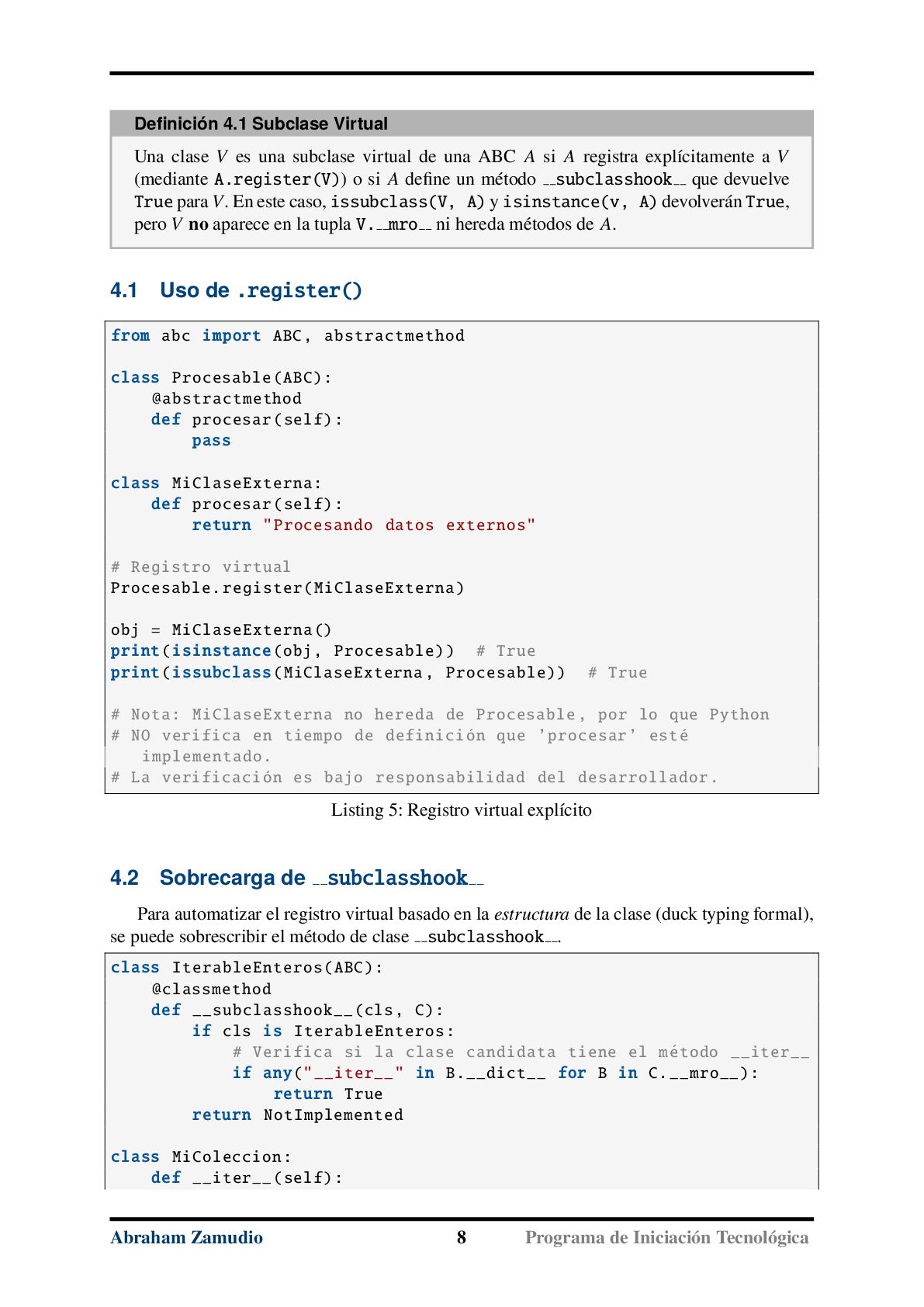 Definición 4.1 Subclase Virtual

Una clase V es una subclase virtual de una ABC A si A registra explícitamente a V (mediante A.register(V)) o si A define un método __subclasshook__ que devuelve True para V. En este caso, issubclass(V, A) y isinstance(v, A) devolverán True, pero V no aparece en la tupla V.__mro__ ni hereda métodos de A.

4.1 Uso de .register()

from abc import ABC, abstractmethod

class Procesable(ABC):
    @abstractmethod
    def procesar(self):
        pass

class MiClaseExterna:
    def procesar(self):
        return "Procesando datos externos"

# Registro virtual
Procesable.register(MiClaseExterna)

obj = MiClaseExterna()
print(isinstance(obj, Procesable))  # True
print(issubclass(MiClaseExterna, Procesable))  # True

# Nota: MiClaseExterna no hereda de Procesable, por lo que Python
# NO verifica en tiempo de definición que 'procesar' esté
   implementado.
# La verificación es bajo responsabilidad del desarrollador.

Listing 5: Registro virtual explícito

4.2 Sobrecarga de __subclasshook__

Para automatizar el registro virtual basado en la estructura de la clase (duck typing formal), se puede sobrescribir el método de clase __subclasshook__.

class IterableEnteros(ABC):
    @classmethod
    def __subclasshook__(cls, C):
        if cls is IterableEnteros:
            # Verifica si la clase candidata tiene el método __iter__
            if any("__iter__" in B.__dict__ for B in C.__mro__):
                return True
        return NotImplemented

class MiColeccion:
    def __iter__(self):

Abraham Zamudio 8 Programa de Iniciación Tecnológica